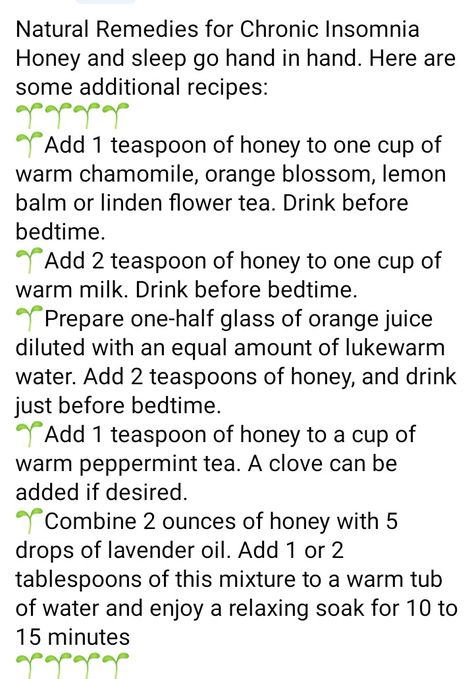 Natural Remedies for Chronic Insomnia
Honey and sleep go hand in hand. Here are some additional recipes:
🌱🌱🌱🌱
🌱Add 1 teaspoon of honey to one cup of warm chamomile, orange blossom, lemon balm or linden flower tea. Drink before bedtime.
🌱Add 2 teaspoon of honey to one cup of warm milk. Drink before bedtime.
🌱Prepare one-half glass of orange juice diluted with an equal amount of lukewarm water. Add 2 teaspoons of honey, and drink just before bedtime.
🌱Add 1 teaspoon of honey to a cup of warm peppermint tea. A clove can be added if desired.
🌱Combine 2 ounces of honey with 5 drops of lavender oil. Add 1 or 2 tablespoons of this mixture to a warm tub of water and enjoy a relaxing soak for 10 to 15 minutes
🌱🌱🌱🌱